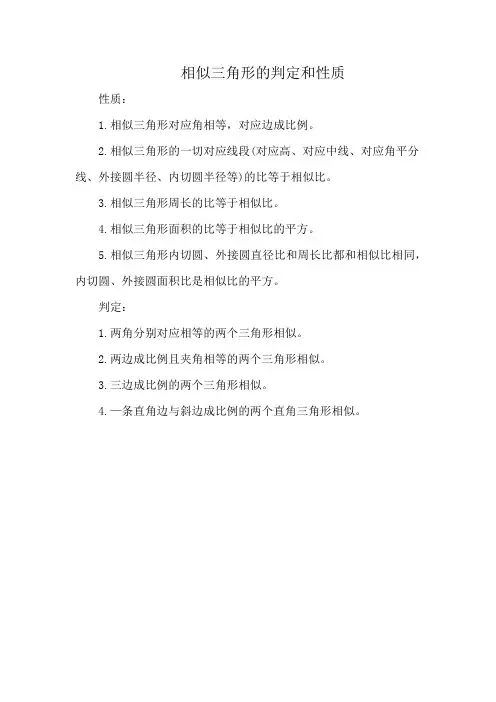 相似三角形的判定和性质

性质：

1.相似三角形对应角相等，对应边成比例。

2.相似三角形的一切对应线段(对应高、对应中线、对应角平分线、外接圆半径、内切圆半径等)的比等于相似比。

3.相似三角形周长的比等于相似比。

4.相似三角形面积的比等于相似比的平方。

5.相似三角形内切圆、外接圆直径比和周长比都和相似比相同，内切圆、外接圆面积比是相似比的平方。

判定：

1.两角分别对应相等的两个三角形相似。

2.两边成比例且夹角相等的两个三角形相似。

3.三边成比例的两个三角形相似。

4.一条直角边与斜边成比例的两个直角三角形相似。